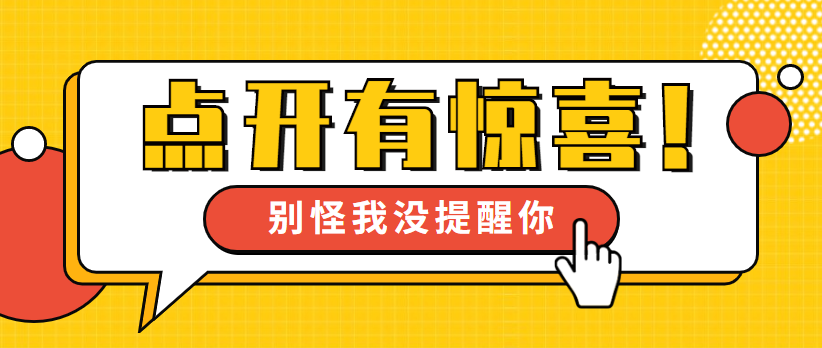 点开有惊喜！

别怪我没提醒你